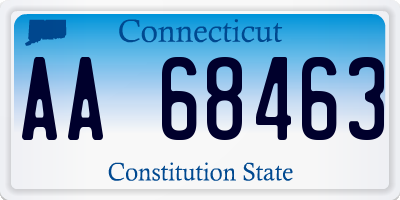 Connecticut

AA 68463

Constitution State